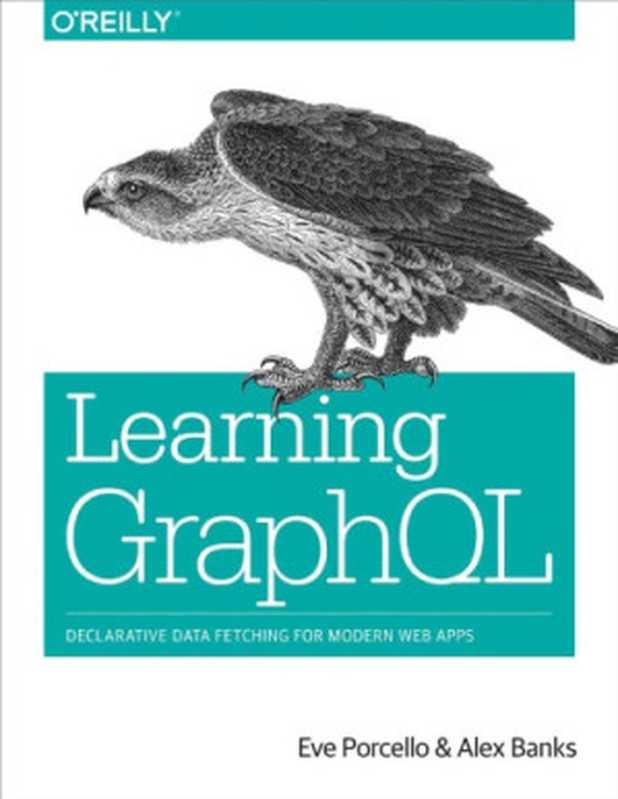 O'REILLY®

Learning GraphQL

DECLARATIVE DATA FETCHING FOR MODERN WEB APPS

Eve Porcello & Alex Banks